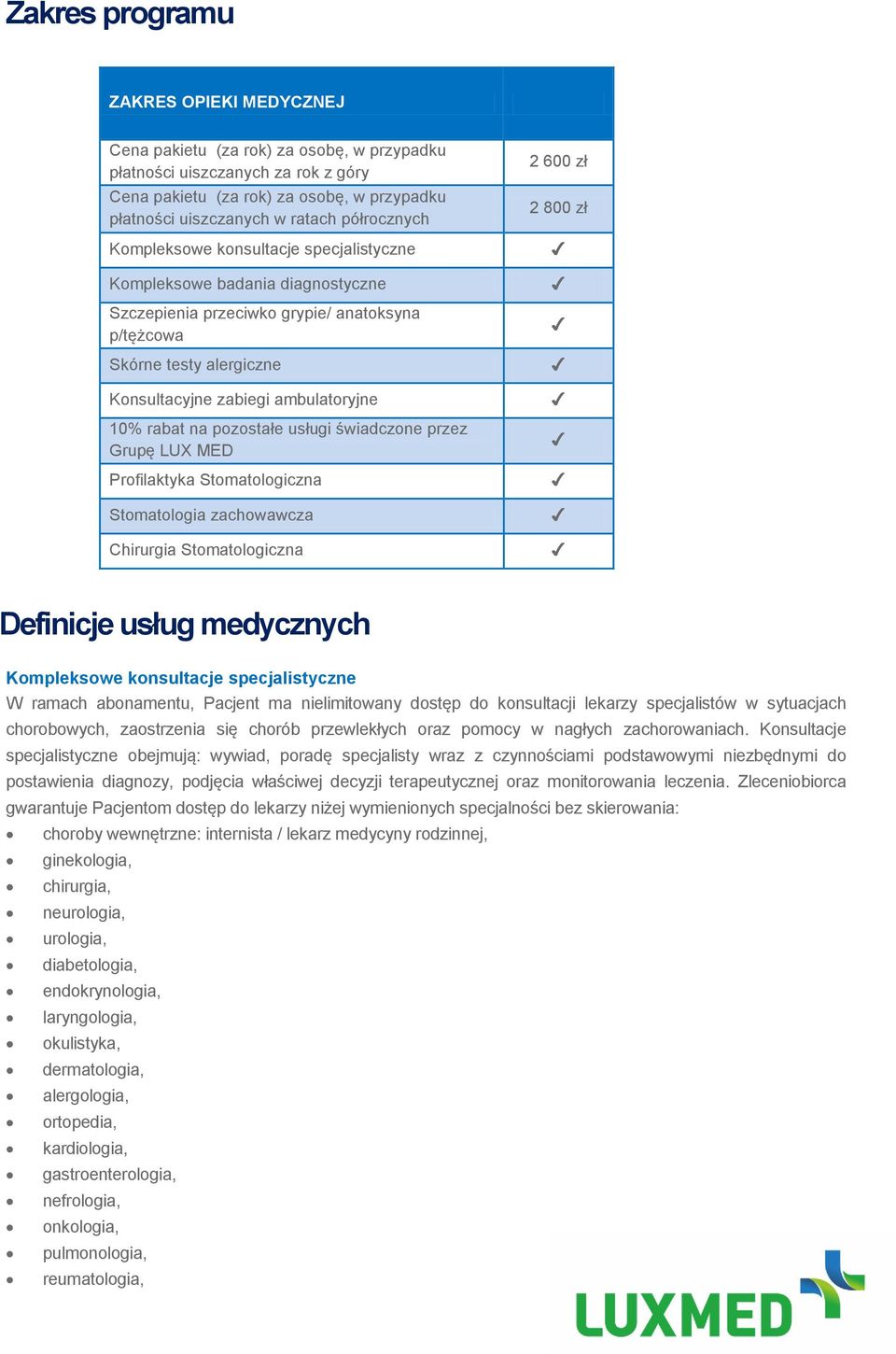 Zakres programu

| ZAKRES OPIEKI MEDYCZNEJ | |
|---|---|
| Cena pakietu (za rok) za osobę, w przypadku płatności uiszczanych za rok z góry | 2 600 zł |
| Cena pakietu (za rok) za osobę, w przypadku płatności uiszczanych w ratach półrocznych | 2 800 zł |
| Kompleksowe konsultacje specjalistyczne | ✓ |
| Kompleksowe badania diagnostyczne | ✓ |
| Szczepienia przeciwko grypie/ anatoksyna p/tężcowa | ✓ |
| Skórne testy alergiczne | ✓ |
| Konsultacyjne zabiegi ambulatoryjne | ✓ |
| 10% rabat na pozostałe usługi świadczone przez Grupę LUX MED | ✓ |
| Profilaktyka Stomatologiczna | ✓ |
| Stomatologia zachowawcza | ✓ |
| Chirurgia Stomatologiczna | ✓ |

Definicje usług medycznych

Kompleksowe konsultacje specjalistyczne
W ramach abonamentu, Pacjent ma nielimitowany dostęp do konsultacji lekarzy specjalistów w sytuacjach chorobowych, zaostrzenia się chorób przewlekłych oraz pomocy w nagłych zachorowaniach. Konsultacje specjalistyczne obejmują: wywiad, poradę specjalisty wraz z czynnościami podstawowymi niezbędnymi do postawienia diagnozy, podjęcia właściwej decyzji terapeutycznej oraz monitorowania leczenia. Zleceniobiorca gwarantuje Pacjentom dostęp do lekarzy niżej wymienionych specjalności bez skierowania:
• choroby wewnętrzne: internista / lekarz medycyny rodzinnej,
• ginekologia,
• chirurgia,
• neurologia,
• urologia,
• diabetologia,
• endokrynologia,
• laryngologia,
• okulistyka,
• dermatologia,
• alergologia,
• ortopedia,
• kardiologia,
• gastroenterologia,
• nefrologia,
• onkologia,
• pulmonologia,
• reumatologia,

LUXMED